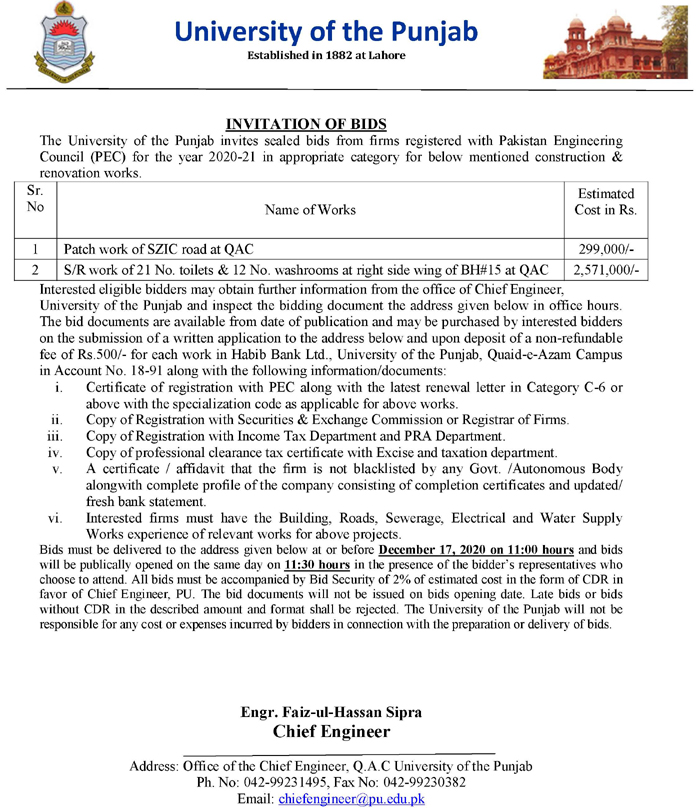 University of the Punjab
Established in 1882 at Lahore

INVITATION OF BIDS

The University of the Punjab invites sealed bids from firms registered with Pakistan Engineering Council (PEC) for the year 2020-21 in appropriate category for below mentioned construction & renovation works.

| Sr. No | Name of Works | Estimated Cost in Rs. |
|---|---|---|
| 1 | Patch work of SZIC road at QAC | 299,000/- |
| 2 | S/R work of 21 No. toilets & 12 No. washrooms at right side wing of BH#15 at QAC | 2,571,000/- |

Interested eligible bidders may obtain further information from the office of Chief Engineer, University of the Punjab and inspect the bidding document the address given below in office hours. The bid documents are available from date of publication and may be purchased by interested bidders on the submission of a written application to the address below and upon deposit of a non-refundable fee of Rs.500/- for each work in Habib Bank Ltd., University of the Punjab, Quaid-e-Azam Campus in Account No. 18-91 along with the following information/documents:

i. Certificate of registration with PEC along with the latest renewal letter in Category C-6 or above with the specialization code as applicable for above works.
ii. Copy of Registration with Securities & Exchange Commission or Registrar of Firms.
iii. Copy of Registration with Income Tax Department and PRA Department.
iv. Copy of professional clearance tax certificate with Excise and taxation department.
v. A certificate / affidavit that the firm is not blacklisted by any Govt. /Autonomous Body alongwith complete profile of the company consisting of completion certificates and updated/ fresh bank statement.
vi. Interested firms must have the Building, Roads, Sewerage, Electrical and Water Supply Works experience of relevant works for above projects.

Bids must be delivered to the address given below at or before December 17, 2020 on 11:00 hours and bids will be publically opened on the same day on 11:30 hours in the presence of the bidder's representatives who choose to attend. All bids must be accompanied by Bid Security of 2% of estimated cost in the form of CDR in favor of Chief Engineer, PU. The bid documents will not be issued on bids opening date. Late bids or bids without CDR in the described amount and format shall be rejected. The University of the Punjab will not be responsible for any cost or expenses incurred by bidders in connection with the preparation or delivery of bids.

Engr. Faiz-ul-Hassan Sipra
Chief Engineer

Address: Office of the Chief Engineer, Q.A.C University of the Punjab
Ph. No: 042-99231495, Fax No: 042-99230382
Email: chiefengineer@pu.edu.pk